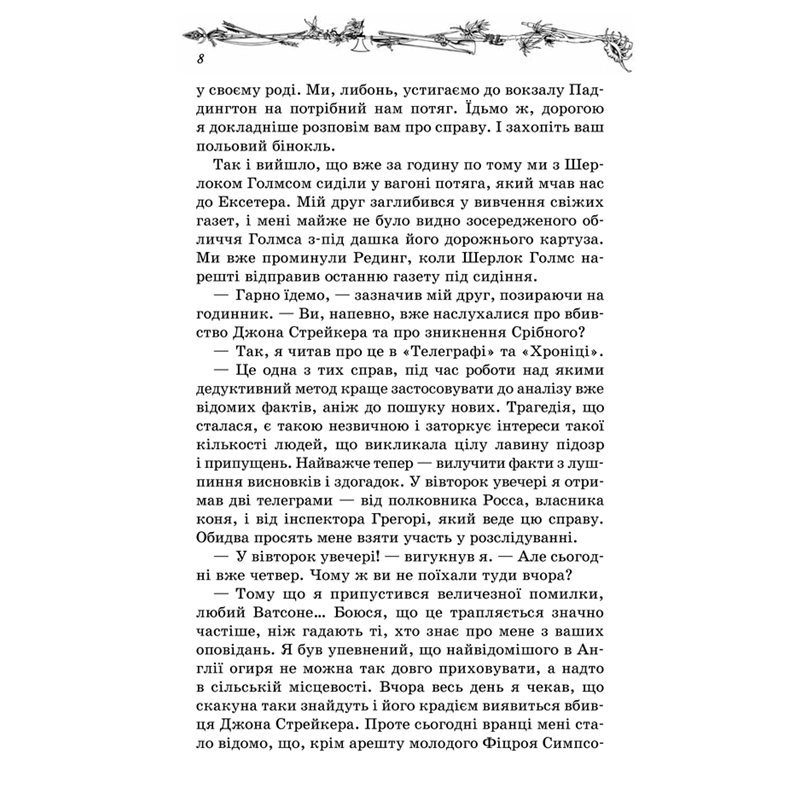 8

у своєму роді. Ми, либонь, устигаємо до вокзалу Паддингтон на потрібний нам потяг. Їдьмо ж, дорогою я докладніше розповім вам про справу. І захопіть ваш польовий бінокль.

Так і вийшло, що вже за годину по тому ми з Шерлоком Голмсом сиділи у вагоні потяга, який мчав нас до Ексетера. Мій друг заглибився у вивчення свіжих газет, і мені майже не було видно зосередженого обличчя Голмса з-під дашка його дорожнього картуза. Ми вже проминули Рединг, коли Шерлок Голмс нарешті відправив останню газету під сидіння.

— Гарно їдемо, — зазначив мій друг, позираючи на годинник. — Ви, напевно, вже наслухалися про вбивство Джона Стрейкера та про зникнення Срібного?

— Так, я читав про це в «Телеграфі» та «Хроніці».

— Це одна з тих справ, під час роботи над якими дедуктивний метод краще застосовувати до аналізу вже відомих фактів, аніж до пошуку нових. Трагедія, що сталася, є такою незвичною і заторкує інтереси такої кількості людей, що викликала цілу лавину підозр і припущень. Найважче тепер — вилучити факти з лушпиння висновків і здогадок. У вівторок увечері я отримав дві телеграми — від полковника Росса, власника коня, і від інспектора Грегорі, який веде цю справу. Обидва просять мене взяти участь у розслідуванні.

— У вівторок увечері! — вигукнув я. — Але сьогодні вже четвер. Чому ж ви не поїхали туди вчора?

— Тому що я припустився величезної помилки, любий Ватсоне... Боюся, що це трапляється значно частіше, ніж гадають ті, хто знає про мене з ваших оповідань. Я був упевнений, що найвідомішого в Англії огиря не можна так довго приховувати, а надто в сільській місцевості. Вчора весь день я чекав, що скакуна таки знайдуть і його крадієм виявиться вбивця Джона Стрейкера. Проте сьогодні вранці мені стало відомо, що, крім арешту молодого Фіцроя Симпсо-